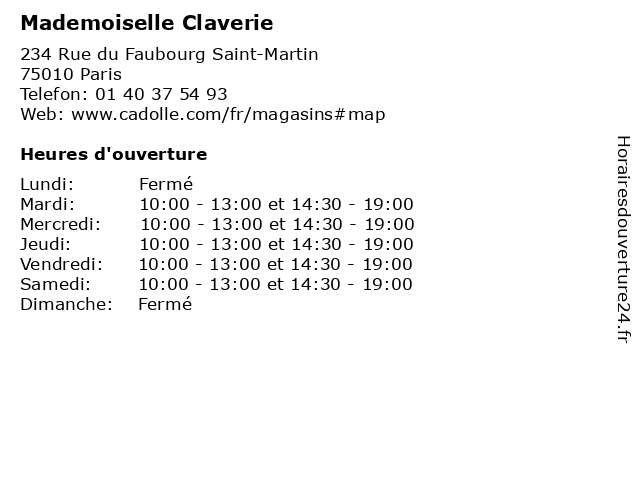 Mademoiselle Claverie

234 Rue du Faubourg Saint-Martin
75010 Paris
Telefon: 01 40 37 54 93
Web: www.cadolle.com/fr/magasins#map

Heures d'ouverture

| Lundi: | Fermé |
|---|---|
| Mardi: | 10:00 - 13:00 et 14:30 - 19:00 |
| Mercredi: | 10:00 - 13:00 et 14:30 - 19:00 |
| Jeudi: | 10:00 - 13:00 et 14:30 - 19:00 |
| Vendredi: | 10:00 - 13:00 et 14:30 - 19:00 |
| Samedi: | 10:00 - 13:00 et 14:30 - 19:00 |
| Dimanche: | Fermé |

Horairesdouverture24.fr